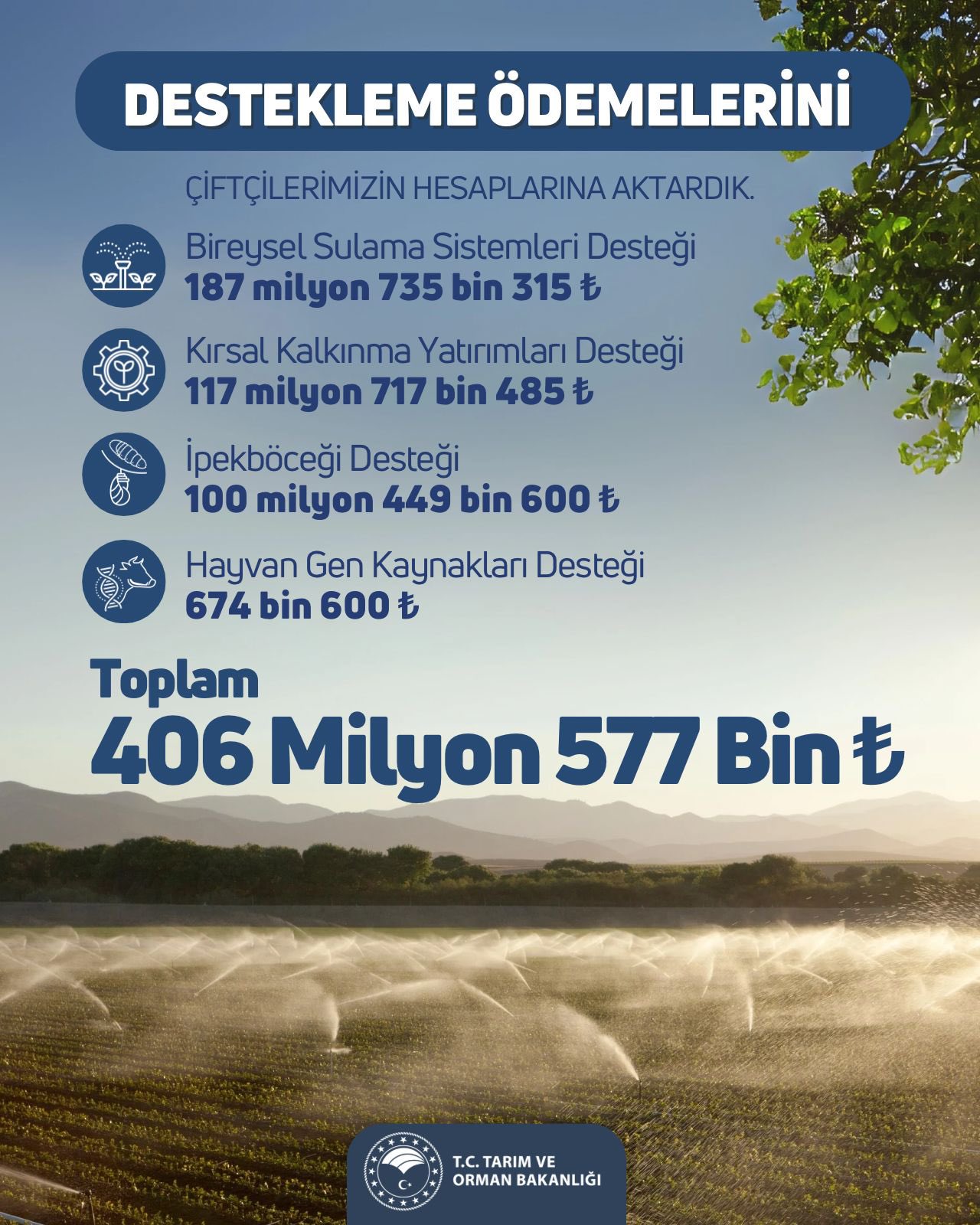 DESTEKLEME ÖDEMELERİNİ

ÇİFTÇİLERİMİZİN HESAPLARINA AKTARDIK.

Bireysel Sulama Sistemleri Desteği
187 milyon 735 bin 315 ₺

Kırsal Kalkınma Yatırımları Desteği
117 milyon 717 bin 485 ₺

İpekböceği Desteği
100 milyon 449 bin 600 ₺

Hayvan Gen Kaynakları Desteği
674 bin 600 ₺

Toplam
406 Milyon 577 Bin ₺

T.C. TARIM VE ORMAN BAKANLIĞI